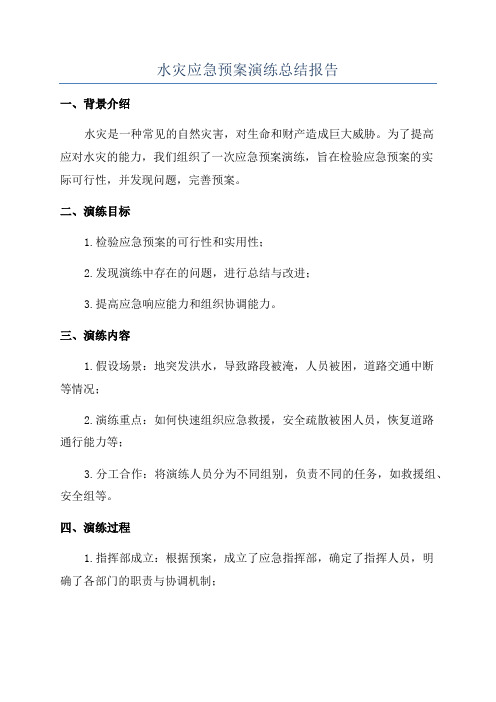 水灾应急预案演练总结报告

一、背景介绍

水灾是一种常见的自然灾害，对生命和财产造成巨大威胁。为了提高应对水灾的能力，我们组织了一次应急预案演练，旨在检验应急预案的实际可行性，并发现问题，完善预案。

二、演练目标

1.检验应急预案的可行性和实用性；

2.发现演练中存在的问题，进行总结与改进；

3.提高应急响应能力和组织协调能力。

三、演练内容

1.假设场景：地突发洪水，导致路段被淹，人员被困，道路交通中断等情况；

2.演练重点：如何快速组织应急救援，安全疏散被困人员，恢复道路通行能力等；

3.分工合作：将演练人员分为不同组别，负责不同的任务，如救援组、安全组等。

四、演练过程

1.指挥部成立：根据预案，成立了应急指挥部，确定了指挥人员，明确了各部门的职责与协调机制；